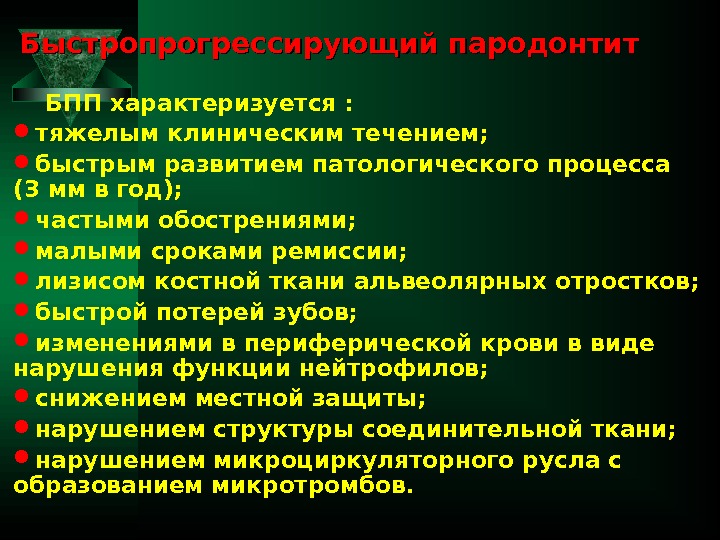 Быстропрогрессирующий пародонтит

БПП характеризуется :

• тяжелым клиническим течением;
• быстрым развитием патологического процесса (3 мм в год);
• частыми обострениями;
• малыми сроками ремиссии;
• лизисом костной ткани альвеолярных отростков;
• быстрой потерей зубов;
• изменениями в периферической крови в виде нарушения функции нейтрофилов;
• снижением местной защиты;
• нарушением структуры соединительной ткани;
• нарушением микроциркуляторного русла с образованием микротромбов.